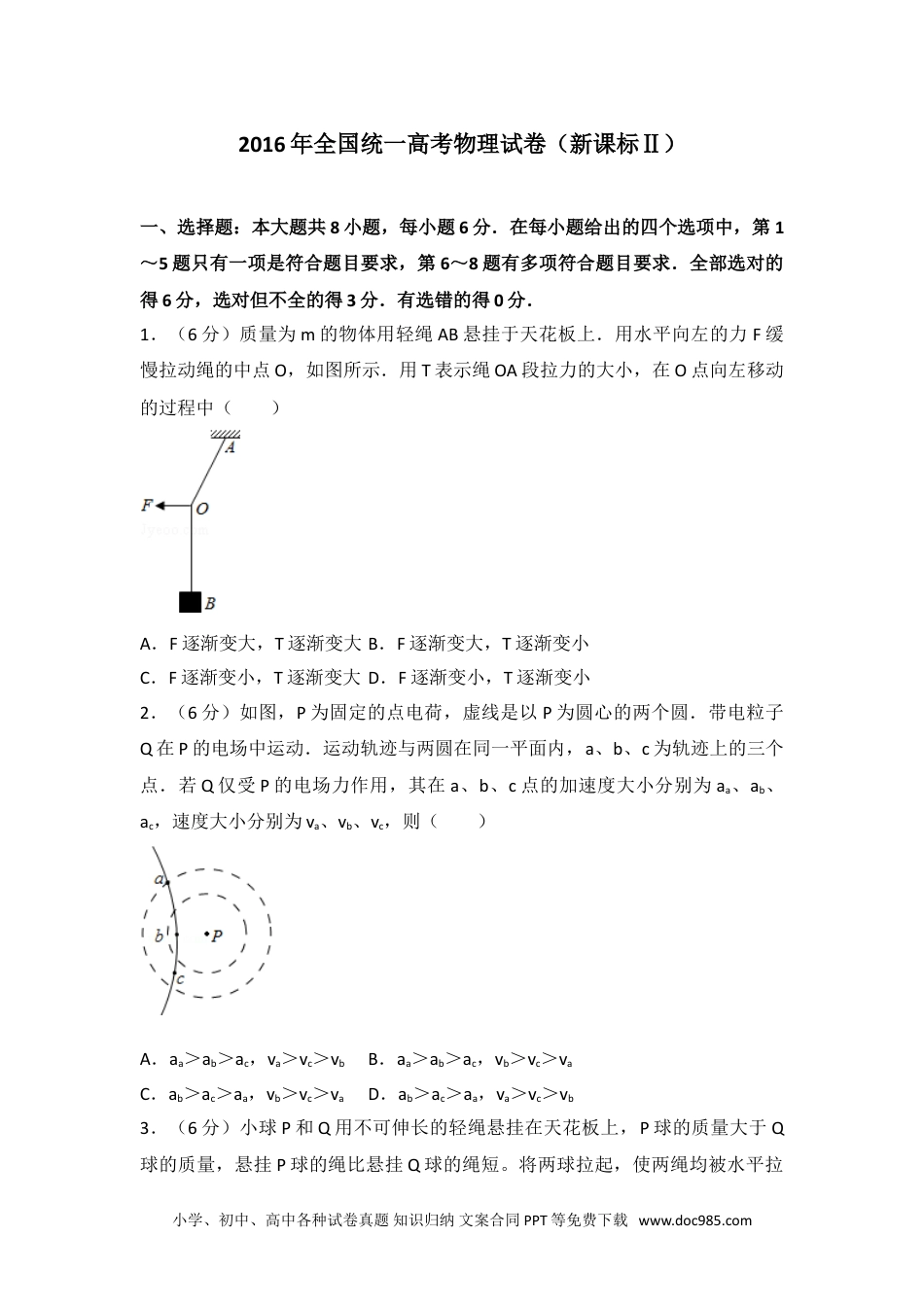 2016年全国统一高考物理试卷（新课标Ⅱ）

一、选择题：本大题共8小题，每小题6分．在每小题给出的四个选项中，第1～5题只有一项是符合题目要求，第6～8题有多项符合题目要求．全部选对的得6分，选对但不全的得3分．有选错的得0分．

1．（6分）质量为m的物体用轻绳AB悬挂于天花板上．用水平向左的力F缓慢拉动绳的中点O，如图所示．用T表示绳OA段拉力的大小，在O点向左移动的过程中（　　）

A

F

O

B

A．F逐渐变大，T逐渐变大 B．F逐渐变大，T逐渐变小

C．F逐渐变小，T逐渐变大 D．F逐渐变小，T逐渐变小

2．（6分）如图，P为固定的点电荷，虚线是以P为圆心的两个圆．带电粒子Q在P的电场中运动．运动轨迹与两圆在同一平面内，a、b、c为轨迹上的三个点．若Q仅受P的电场力作用，其在a、b、c点的加速度大小分别为$a_a$、$a_b$、$a_c$，速度大小分别为$v_a$、$v_b$、$v_c$，则（　　）

a

b

P

c

A．$a_a>a_b>a_c$，$v_a>v_c>v_b$　B．$a_a>a_b>a_c$，$v_b>v_c>v_a$

C．$a_b>a_c>a_a$，$v_b>v_c>v_a$　D．$a_b>a_c>a_a$，$v_a>v_c>v_b$

3．（6分）小球P和Q用不可伸长的轻绳悬挂在天花板上，P球的质量大于Q球的质量，悬挂P球的绳比悬挂Q球的绳短。将两球拉起，使两绳均被水平拉

小学、初中、高中各种试卷真题 知识归纳 文案合同 PPT等免费下载 www.doc985.com